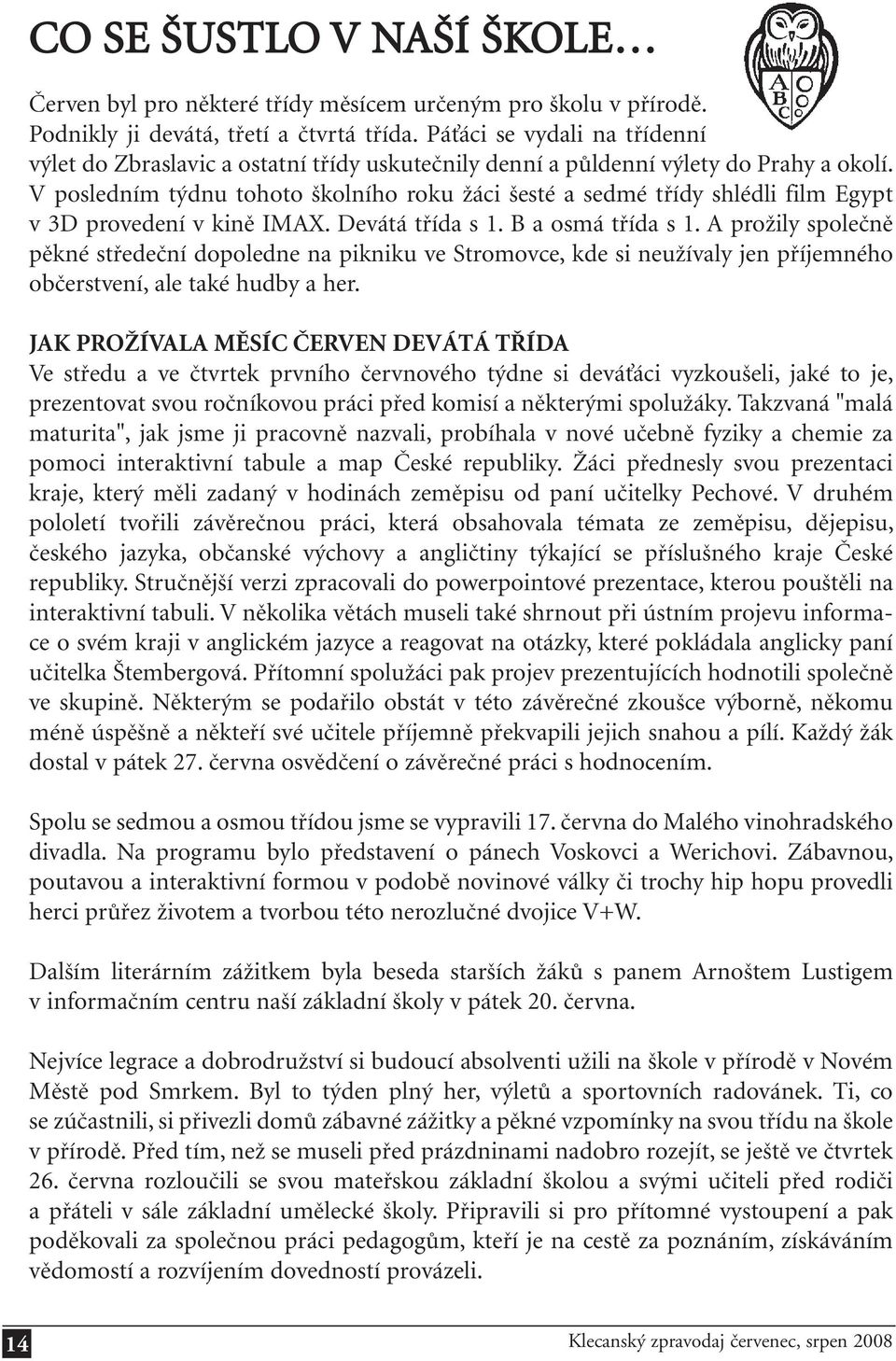 CO SE ŠUSTLO V NAŠÍ ŠKOLE…

A B C

Červen byl pro některé třídy měsícem určeným pro školu v přírodě. Podnikly ji devátá, třetí a čtvrtá třída. Páťáci se vydali na třídenní výlet do Zbraslavic a ostatní třídy uskutečnily denní a půldenní výlety do Prahy a okolí. V posledním týdnu tohoto školního roku žáci šesté a sedmé třídy shlédli film Egypt v 3D provedení v kině IMAX. Devátá třída s 1. B a osmá třída s 1. A prožily společně pěkné středeční dopoledne na pikniku ve Stromovce, kde si neužívaly jen příjemného občerstvení, ale také hudby a her.

JAK PROŽÍVALA MĚSÍC ČERVEN DEVÁTÁ TŘÍDA
Ve středu a ve čtvrtek prvního červnového týdne si deváťáci vyzkoušeli, jaké to je, prezentovat svou ročníkovou práci před komisí a některými spolužáky. Takzvaná "malá maturita", jak jsme ji pracovně nazvali, probíhala v nové učebně fyziky a chemie za pomoci interaktivní tabule a map České republiky. Žáci přednesly svou prezentaci kraje, který měli zadaný v hodinách zeměpisu od paní učitelky Pechové. V druhém pololetí tvořili závěrečnou práci, která obsahovala témata ze zeměpisu, dějepisu, českého jazyka, občanské výchovy a angličtiny týkající se příslušného kraje České republiky. Stručnější verzi zpracovali do powerpointové prezentace, kterou pouštěli na interaktivní tabuli. V několika větách museli také shrnout při ústním projevu informace o svém kraji v anglickém jazyce a reagovat na otázky, které pokládala anglicky paní učitelka Štembergová. Přítomní spolužáci pak projev prezentujících hodnotili společně ve skupině. Některým se podařilo obstát v této závěrečné zkoušce výborně, někomu méně úspěšně a někteří své učitele příjemně překvapili jejich snahou a pílí. Každý žák dostal v pátek 27. června osvědčení o závěrečné práci s hodnocením.

Spolu se sedmou a osmou třídou jsme se vypravili 17. června do Malého vinohradského divadla. Na programu bylo představení o pánech Voskovci a Werichovi. Zábavnou, poutavou a interaktivní formou v podobě novinové války či trochy hip hopu provedli herci průřez životem a tvorbou této nerozlučné dvojice V+W.

Dalším literárním zážitkem byla beseda starších žáků s panem Arnoštem Lustigem v informačním centru naší základní školy v pátek 20. června.

Nejvíce legrace a dobrodružství si budoucí absolventi užili na škole v přírodě v Novém Městě pod Smrkem. Byl to týden plný her, výletů a sportovních radovánek. Ti, co se zúčastnili, si přivezli domů zábavné zážitky a pěkné vzpomínky na svou třídu na škole v přírodě. Před tím, než se museli před prázdninami nadobro rozejít, se ještě ve čtvrtek 26. června rozloučili se svou mateřskou základní školou a svými učiteli před rodiči a přáteli v sále základní umělecké školy. Připravili si pro přítomné vystoupení a pak poděkovali za společnou práci pedagogům, kteří je na cestě za poznáním, získáváním vědomostí a rozvíjením dovedností provázeli.

14

Klecanský zpravodaj červenec, srpen 2008